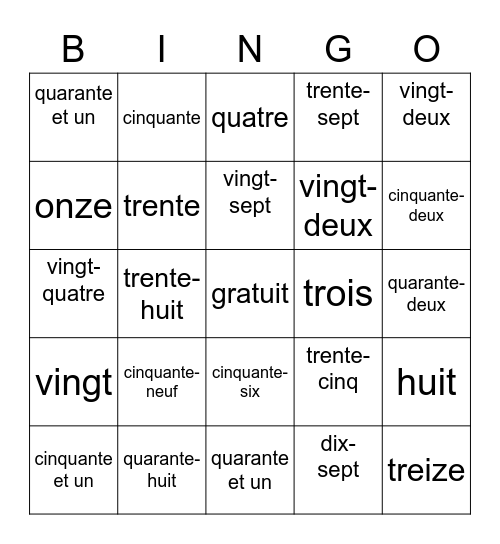 | B | I | N | G | O |
|---|---|---|---|---|
| quarante et un | cinquante | quatre | trente-sept | vingt-deux |
| onze | trente | vingt-sept | vingt-deux | cinquante-deux |
| vingt-quatre | trente-huit | gratuit | trois | quarante-deux |
| vingt | cinquante-neuf | cinquante-six | trente-cinq | huit |
| cinquante et un | quarante-huit | quarante et un | dix-sept | treize |